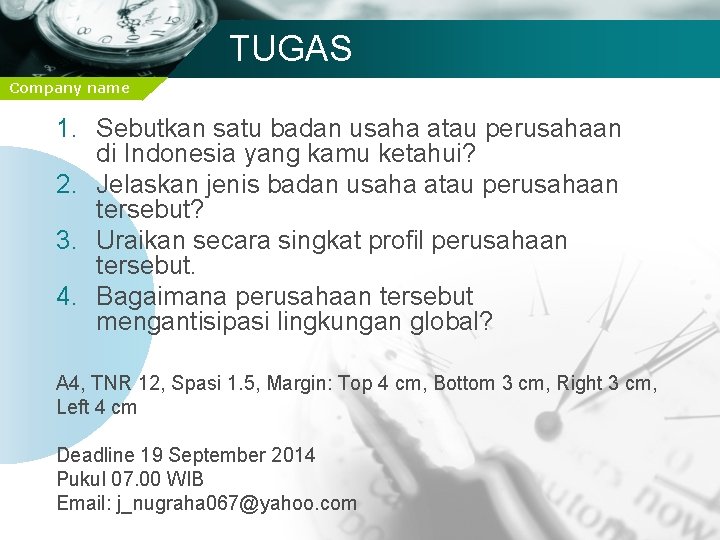 TUGAS

Company name

1. Sebutkan satu badan usaha atau perusahaan di Indonesia yang kamu ketahui?
2. Jelaskan jenis badan usaha atau perusahaan tersebut?
3. Uraikan secara singkat profil perusahaan tersebut.
4. Bagaimana perusahaan tersebut mengantisipasi lingkungan global?

A4, TNR 12, Spasi 1.5, Margin: Top 4 cm, Bottom 3 cm, Right 3 cm, Left 4 cm

Deadline 19 September 2014
Pukul 07.00 WIB
Email: j_nugraha067@yahoo.com